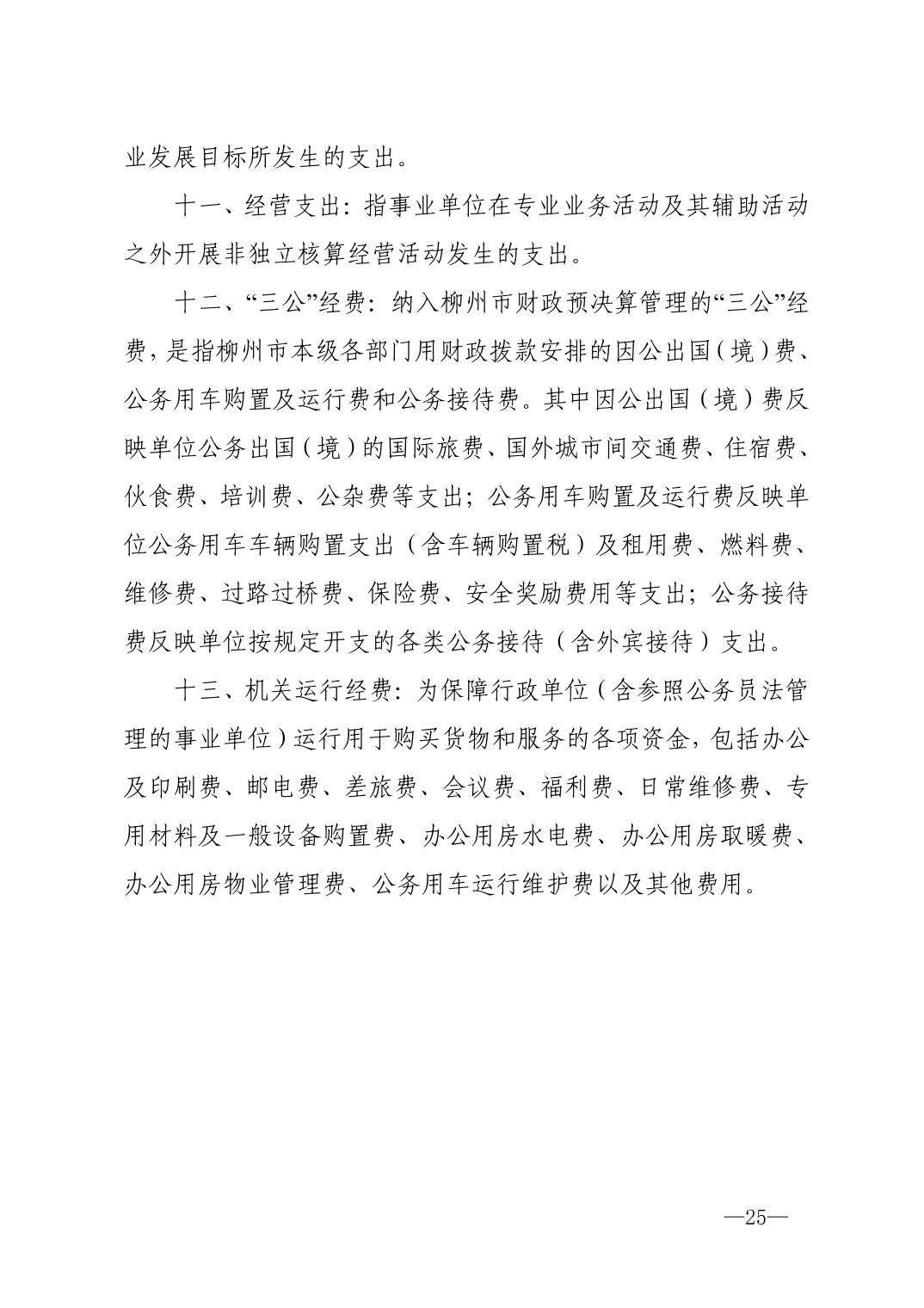 业发展目标所发生的支出。

十一、经营支出：指事业单位在专业业务活动及其辅助活动之外开展非独立核算经营活动发生的支出。

十二、“三公”经费：纳入柳州市财政预决算管理的“三公”经费，是指柳州市本级各部门用财政拨款安排的因公出国（境）费、公务用车购置及运行费和公务接待费。其中因公出国（境）费反映单位公务出国（境）的国际旅费、国外城市间交通费、住宿费、伙食费、培训费、公杂费等支出；公务用车购置及运行费反映单位公务用车车辆购置支出（含车辆购置税）及租用费、燃料费、维修费、过路过桥费、保险费、安全奖励费用等支出；公务接待费反映单位按规定开支的各类公务接待（含外宾接待）支出。

十三、机关运行经费：为保障行政单位（含参照公务员法管理的事业单位）运行用于购买货物和服务的各项资金，包括办公及印刷费、邮电费、差旅费、会议费、福利费、日常维修费、专用材料及一般设备购置费、办公用房水电费、办公用房取暖费、办公用房物业管理费、公务用车运行维护费以及其他费用。

—25—